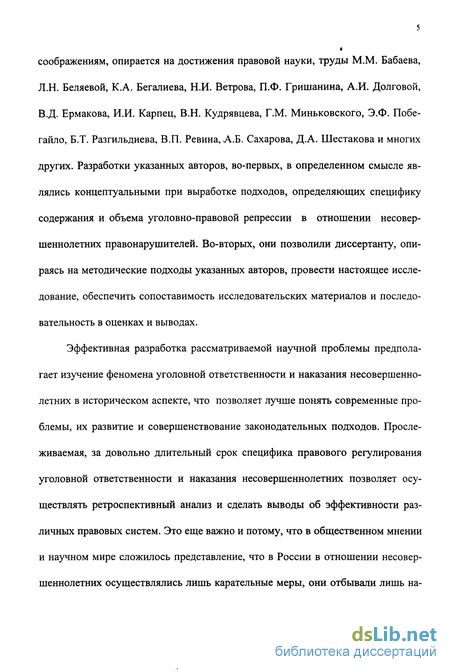 5

соображениям, опирается на достижения правовой науки, труды М.М. Бабаева, Л.Н. Беляевой, К.А. Бегалиева, Н.И. Ветрова, П.Ф. Гришанина, А.И. Долговой, В.Д. Ермакова, И.И. Карпец, В.Н. Кудрявцева, Г.М. Миньковского, Э.Ф. Побегайло, Б.Т. Разгильдиева, В.П. Ревина, А.Б. Сахарова, Д.А. Шестакова и многих других. Разработки указанных авторов, во-первых, в определенном смысле являлись концептуальными при выработке подходов, определяющих специфику содержания и объема уголовно-правовой репрессии в отношении несовершеннолетних правонарушителей. Во-вторых, они позволили диссертанту, опираясь на методические подходы указанных авторов, провести настоящее исследование, обеспечить сопоставимость исследовательских материалов и последовательность в оценках и выводах.

Эффективная разработка рассматриваемой научной проблемы предполагает изучение феномена уголовной ответственности и наказания несовершеннолетних в историческом аспекте, что позволяет лучше понять современные проблемы, их развитие и совершенствование законодательных подходов. Прослеживаемая, за довольно длительный срок специфика правового регулирования уголовной ответственности и наказания несовершеннолетних позволяет осуществлять ретроспективный анализ и сделать выводы об эффективности различных правовых систем. Это еще важно и потому, что в общественном мнении и научном мире сложилось представление, что в России в отношении несовершеннолетних осуществлялись лишь карательные меры, они отбывали лишь на-

dsLib.net
библиотека диссертаций